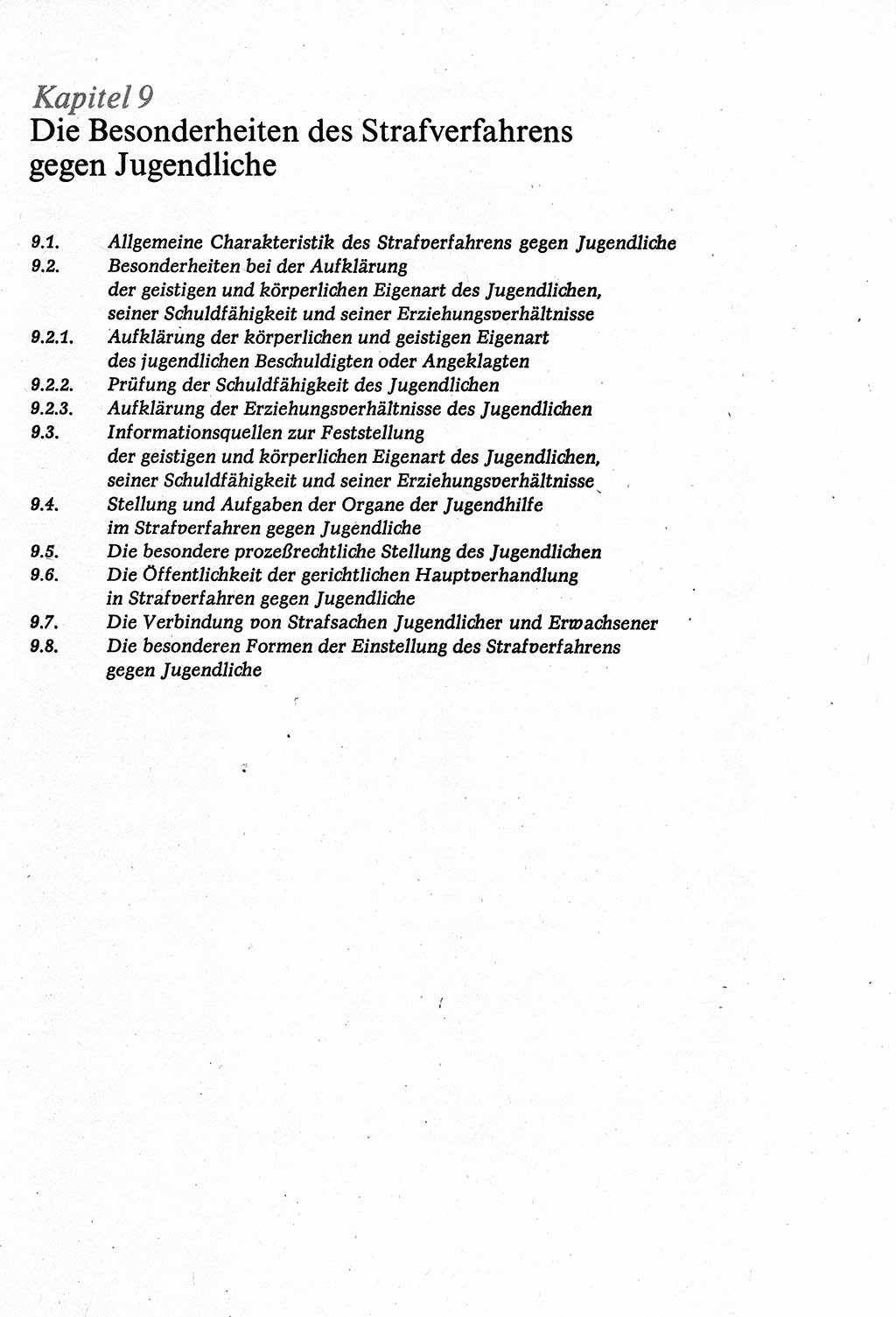 Kapitel 9
Die Besonderheiten des Strafverfahrens gegen Jugendliche

9.1. Allgemeine Charakteristik des Strafverfahrens gegen Jugendliche
9.2. Besonderheiten bei der Aufklärung der geistigen und körperlichen Eigenart des Jugendlichen, seiner Schuldfähigkeit und seiner Erziehungsverhältnisse
9.2.1. Aufklärung der körperlichen und geistigen Eigenart des jugendlichen Beschuldigten oder Angeklagten
9.2.2. Prüfung der Schuldfähigkeit des Jugendlichen
9.2.3. Aufklärung der Erziehungsverhältnisse des Jugendlichen
9.3. Informationsquellen zur Feststellung der geistigen und körperlichen Eigenart des Jugendlichen, seiner Schuldfähigkeit und seiner Erziehungsverhältnisse
9.4. Stellung und Aufgaben der Organe der Jugendhilfe im Strafverfahren gegen Jugendliche
9.5. Die besondere prozeßrechtliche Stellung des Jugendlichen
9.6. Die Öffentlichkeit der gerichtlichen Hauptverhandlung in Strafverfahren gegen Jugendliche
9.7. Die Verbindung von Strafsachen Jugendlicher und Erwachsener
9.8. Die besonderen Formen der Einstellung des Strafverfahrens gegen Jugendliche